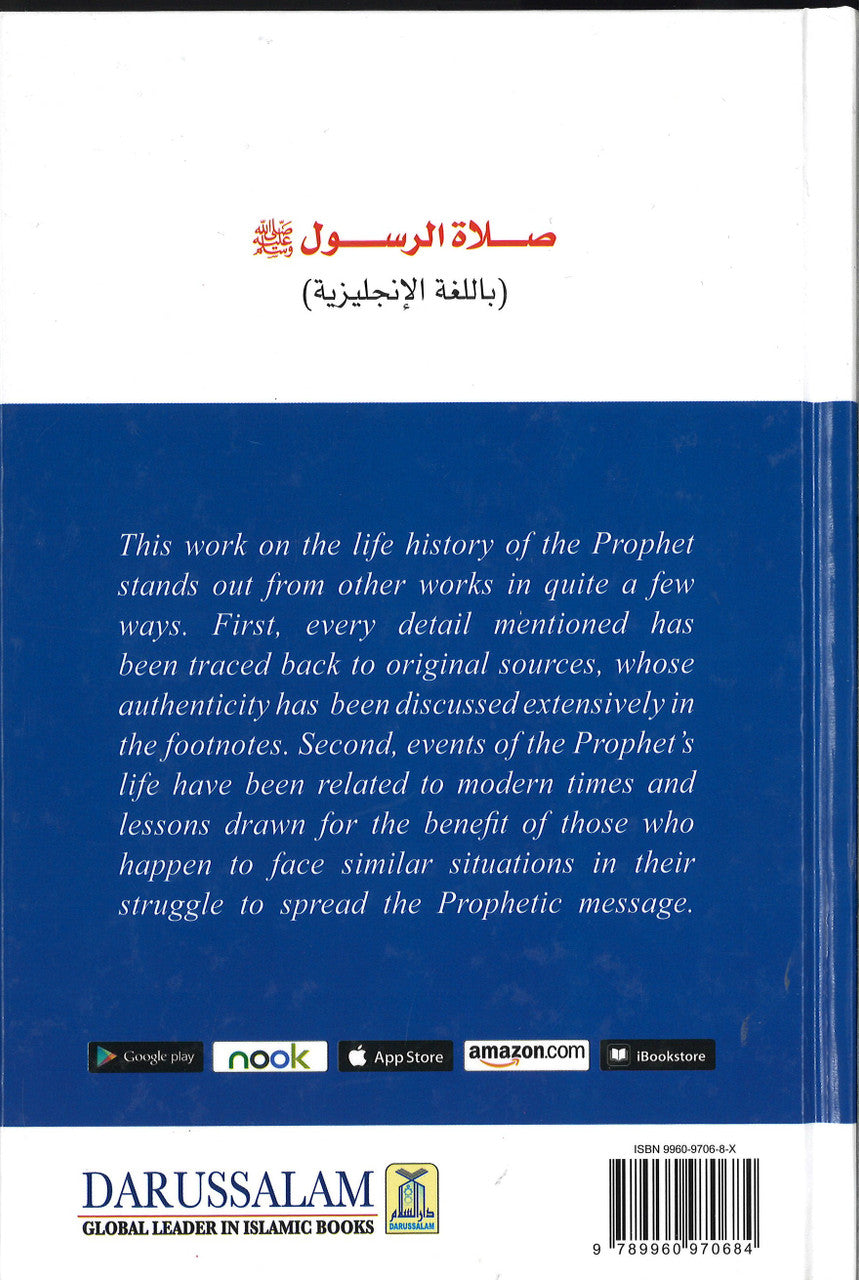 صلاة الرسول ﷺ
(باللغة الإنجليزية)

This work on the life history of the Prophet stands out from other works in quite a few ways. First, every detail mentioned has been traced back to original sources, whose authenticity has been discussed extensively in the footnotes. Second, events of the Prophet's life have been related to modern times and lessons drawn for the benefit of those who happen to face similar situations in their struggle to spread the Prophetic message.

Google play
nook
App Store
amazon.com
iBookstore

DARUSSALAM
GLOBAL LEADER IN ISLAMIC BOOKS
دار السلام
DARUSSALAM

ISBN 9960-9706-8-X
9 789960 970684